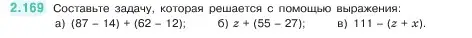 2.169 Составьте задачу, которая решается с помощью выражения:
а) $(87 - 14) + (62 - 12)$;   б) $z + (55 - 27)$;   в) $111 - (z + x)$.